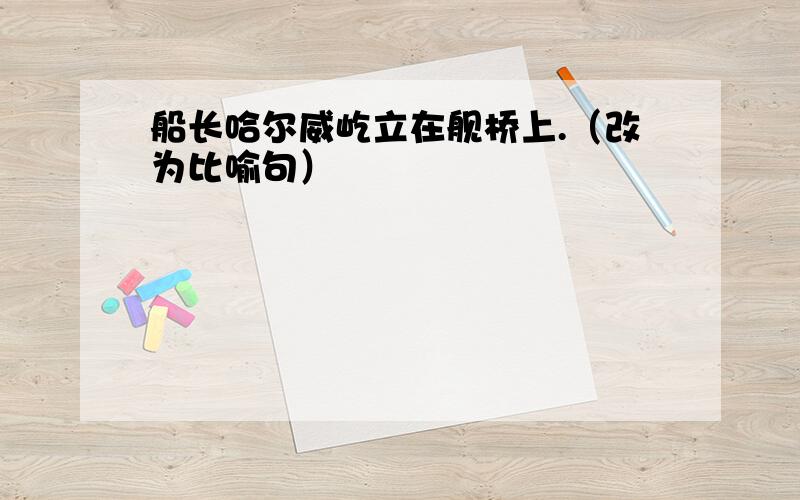 船长哈尔威屹立在舰桥上.（改为比喻句）